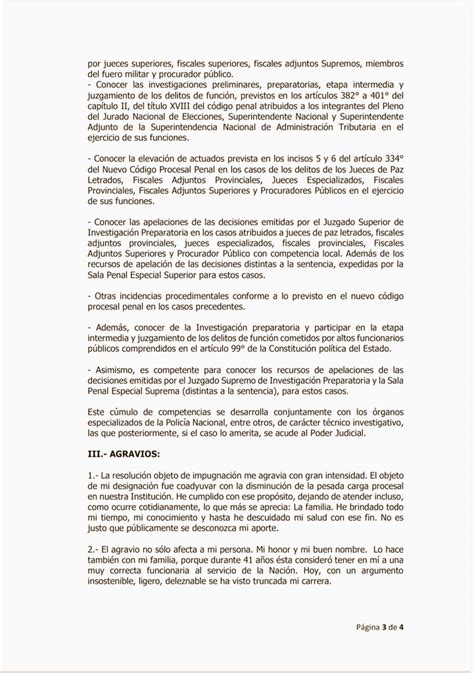 por jueces superiores, fiscales superiores, fiscales adjuntos Supremos, miembros del fuero militar y procurador público.
- Conocer las investigaciones preliminares, preparatorias, etapa intermedia y juzgamiento de los delitos de función, previstos en los artículos 382° a 401° del capítulo II, del título XVIII del código penal atribuidos a los integrantes del Pleno del Jurado Nacional de Elecciones, Superintendente Nacional y Superintendente Adjunto de la Superintendencia Nacional de Administración Tributaria en el ejercicio de sus funciones.

- Conocer la elevación de actuados prevista en los incisos 5 y 6 del artículo 334° del Nuevo Código Procesal Penal en los casos de los delitos de los Jueces de Paz Letrados, Fiscales Adjuntos Provinciales, Jueces Especializados, Fiscales Provinciales, Fiscales Adjuntos Superiores y Procuradores Públicos en el ejercicio de sus funciones.

- Conocer las apelaciones de las decisiones emitidas por el Juzgado Superior de Investigación Preparatoria en los casos atribuidos a jueces de paz letrados, fiscales adjuntos provinciales, jueces especializados, fiscales provinciales, Fiscales Adjuntos Superiores y Procurador Público con competencia local. Además de los recursos de apelación de las decisiones distintas a la sentencia, expedidas por la Sala Penal Especial Superior para estos casos.

- Otras incidencias procedimentales conforme a lo previsto en el nuevo código procesal penal en los casos precedentes.

- Además, conocer de la Investigación preparatoria y participar en la etapa intermedia y juzgamiento de los delitos de función cometidos por altos funcionarios públicos comprendidos en el artículo 99° de la Constitución política del Estado.

- Asimismo, es competente para conocer los recursos de apelaciones de las decisiones emitidas por el Juzgado Supremo de Investigación Preparatoria y la Sala Penal Especial Suprema (distintas a la sentencia), para estos casos.

Este cúmulo de competencias se desarrolla conjuntamente con los órganos especializados de la Policía Nacional, entre otros, de carácter técnico investigativo, las que posteriormente, si el caso lo amerita, se acude al Poder Judicial.

III.- AGRAVIOS:

1.- La resolución objeto de impugnación me agravia con gran intensidad. El objeto de mi designación fue coadyuvar con la disminución de la pesada carga procesal en nuestra Institución. He cumplido con ese propósito, dejando de atender incluso, como ocurre cotidianamente, lo que más se aprecia: La familia. He brindado todo mi tiempo, mi conocimiento y hasta he descuidado mi salud con ese fin. No es justo que públicamente se desconozca mi aporte.

2.- El agravio no sólo afecta a mi persona. Mi honor y mi buen nombre. Lo hace también con mi familia, porque durante 41 años ésta consideró tener en mí a una muy correcta funcionaria al servicio de la Nación. Hoy, con un argumento insostenible, ligero, deleznable se ha visto truncada mi carrera.

Página 3 de 4